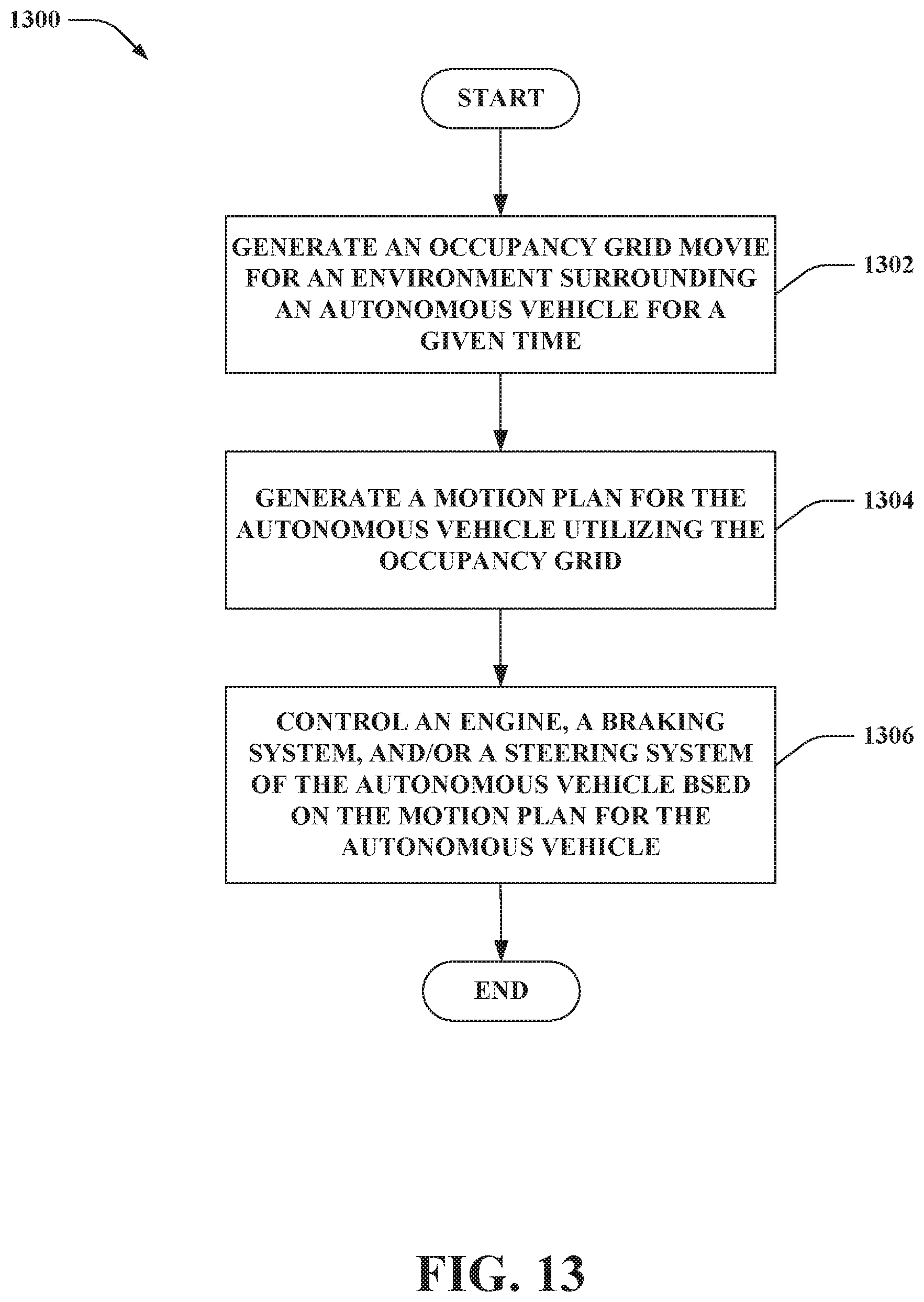 1300

START

GENERATE AN OCCUPANCY GRID MOVIE FOR AN ENVIRONMENT SURROUNDING AN AUTONOMOUS VEHICLE FOR A GIVEN TIME

1302

GENERATE A MOTION PLAN FOR THE AUTONOMOUS VEHICLE UTILIZING THE OCCUPANCY GRID

1304

CONTROL AN ENGINE, A BRAKING SYSTEM, AND/OR A STEERING SYSTEM OF THE AUTONOMOUS VEHICLE BSED ON THE MOTION PLAN FOR THE AUTONOMOUS VEHICLE

1306

END

FIG. 13